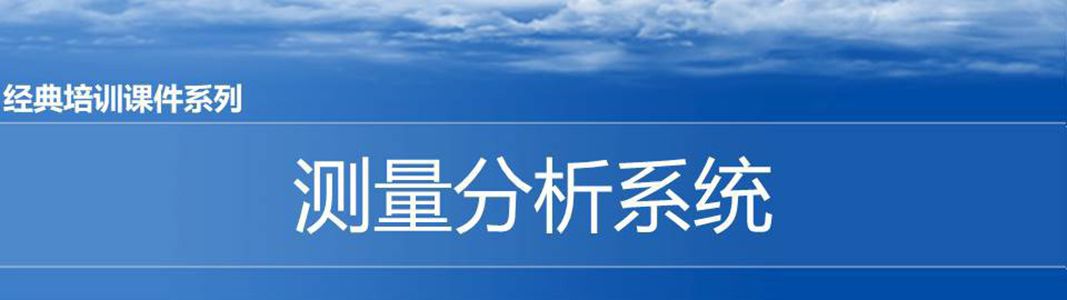 经典培训课件系列

测量分析系统